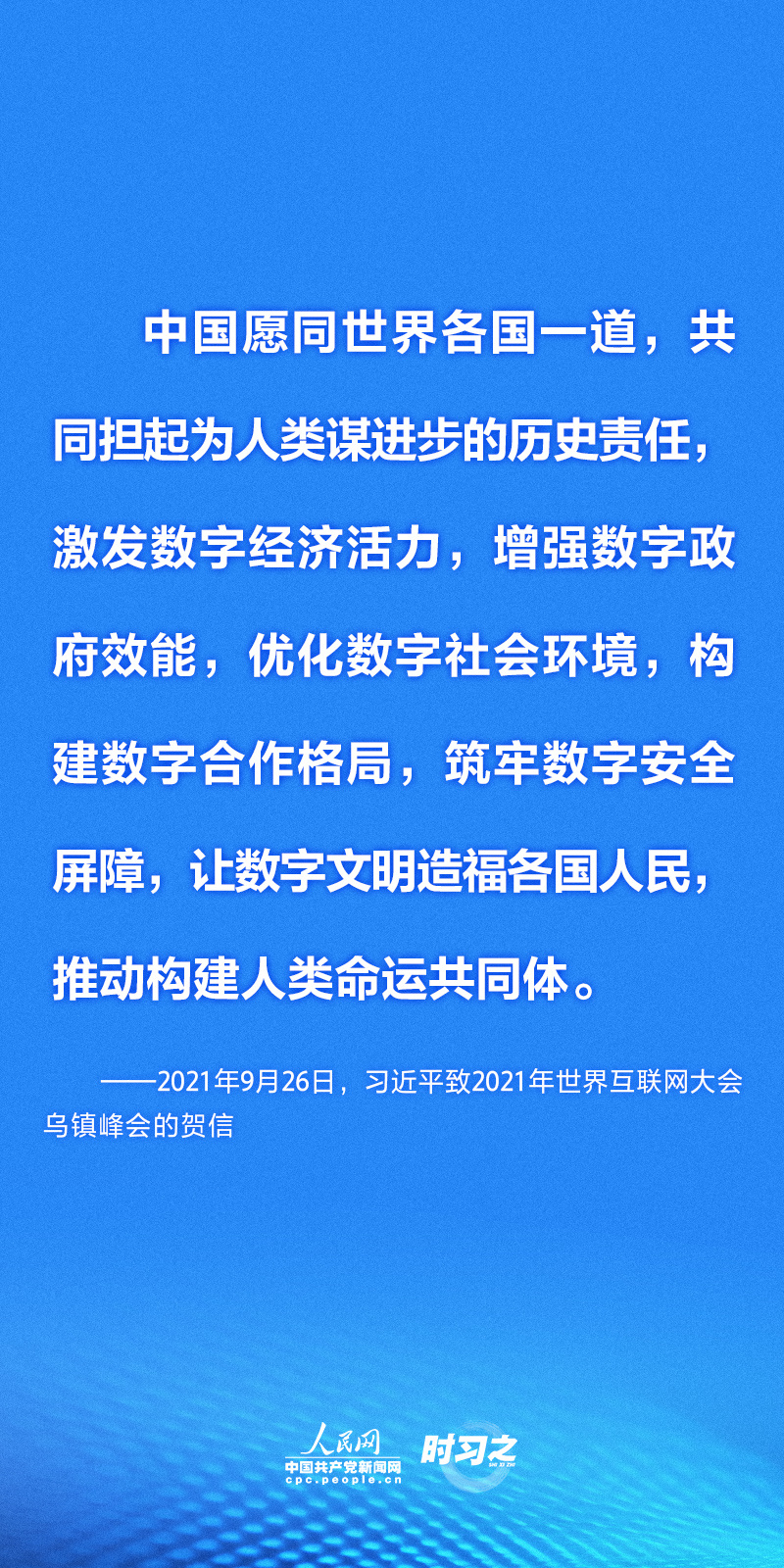 中国愿同世界各国一道，共同担起为人类谋进步的历史责任，激发数字经济活力，增强数字政府效能，优化数字社会环境，构建数字合作格局，筑牢数字安全屏障，让数字文明造福各国人民，推动构建人类命运共同体。

——2021年9月26日，习近平致2021年世界互联网大会乌镇峰会的贺信

人民网
中国共产党新闻网
cpc.people.cn
时习之